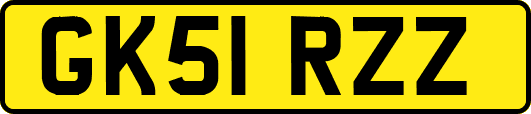 GK51 RZZ